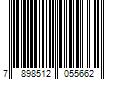 7 898512 055662